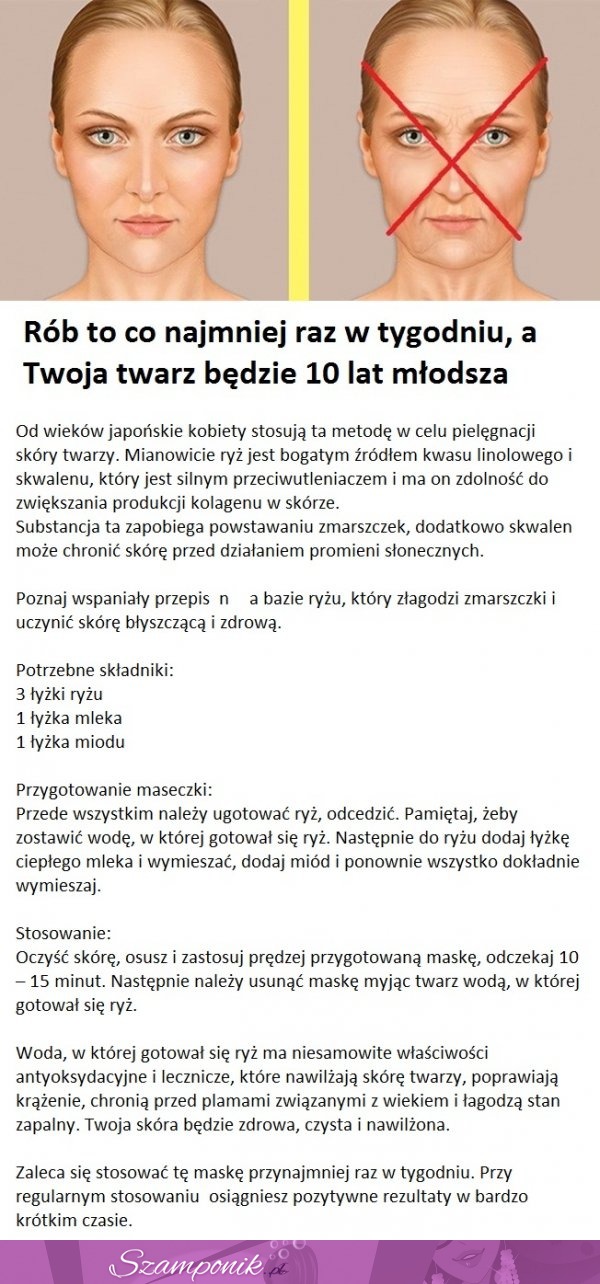 Rób to co najmniej raz w tygodniu, a Twoja twarz będzie 10 lat młodsza

Od wieków japońskie kobiety stosują ta metodę w celu pielęgnacji skóry twarzy. Mianowicie ryż jest bogatym źródłem kwasu linolowego i skwalenu, który jest silnym przeciwutleniaczem i ma on zdolność do zwiększania produkcji kolagenu w skórze.
Substancja ta zapobiega powstawaniu zmarszczek, dodatkowo skwalen może chronić skórę przed działaniem promieni słonecznych.

Poznaj wspaniały przepis n a bazie ryżu, który złagodzi zmarszczki i uczynić skórę błyszczącą i zdrową.

Potrzebne składniki:
3 łyżki ryżu
1 łyżka mleka
1 łyżka miodu

Przygotowanie maseczki:
Przede wszystkim należy ugotować ryż, odcedzić. Pamiętaj, żeby zostawić wodę, w której gotował się ryż. Następnie do ryżu dodaj łyżkę ciepłego mleka i wymieszać, dodaj miód i ponownie wszystko dokładnie wymieszaj.

Stosowanie:
Oczyść skórę, osusz i zastosuj prędzej przygotowaną maskę, odczekaj 10 – 15 minut. Następnie należy usunąć maskę myjąc twarz wodą, w której gotował się ryż.

Woda, w której gotował się ryż ma niesamowite właściwości antyoksydacyjne i lecznicze, które nawilżają skórę twarzy, poprawiają krążenie, chronią przed plamami związanymi z wiekiem i łagodzą stan zapalny. Twoja skóra będzie zdrowa, czysta i nawilżona.

Zaleca się stosować tę maskę przynajmniej raz w tygodniu. Przy regularnym stosowaniu osiągniesz pozytywne rezultaty w bardzo krótkim czasie.

Szamponik.pl